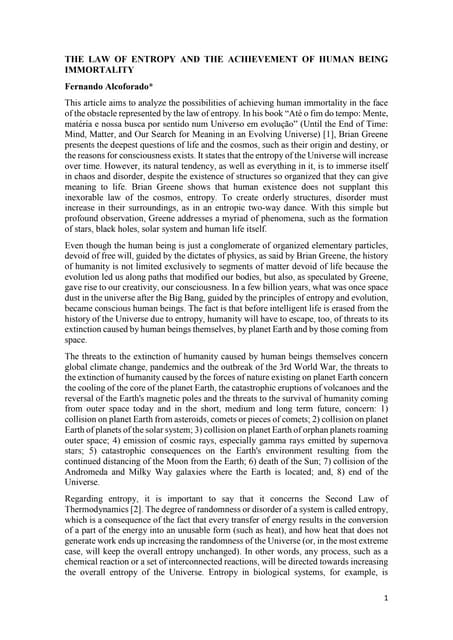 THE LAW OF ENTROPY AND THE ACHIEVEMENT OF HUMAN BEING IMMORTALITY

Fernando Alcoforado*

This article aims to analyze the possibilities of achieving human immortality in the face of the obstacle represented by the law of entropy. In his book "Até o fim do tempo: Mente, matéria e nossa busca por sentido num Universo em evolução" (Until the End of Time: Mind, Matter, and Our Search for Meaning in an Evolving Universe) [1], Brian Greene presents the deepest questions of life and the cosmos, such as their origin and destiny, or the reasons for consciousness exists. It states that the entropy of the Universe will increase over time. However, its natural tendency, as well as everything in it, is to immerse itself in chaos and disorder, despite the existence of structures so organized that they can give meaning to life. Brian Greene shows that human existence does not supplant this inexorable law of the cosmos, entropy. To create orderly structures, disorder must increase in their surroundings, as in an entropic two-way dance. With this simple but profound observation, Greene addresses a myriad of phenomena, such as the formation of stars, black holes, solar system and human life itself.

Even though the human being is just a conglomerate of organized elementary particles, devoid of free will, guided by the dictates of physics, as said by Brian Greene, the history of humanity is not limited exclusively to segments of matter devoid of life because the evolution led us along paths that modified our bodies, but also, as speculated by Greene, gave rise to our creativity, our consciousness. In a few billion years, what was once space dust in the universe after the Big Bang, guided by the principles of entropy and evolution, became conscious human beings. The fact is that before intelligent life is erased from the history of the Universe due to entropy, humanity will have to escape, too, of threats to its extinction caused by human beings themselves, by planet Earth and by those coming from space.

The threats to the extinction of humanity caused by human beings themselves concern global climate change, pandemics and the outbreak of the 3rd World War, the threats to the extinction of humanity caused by the forces of nature existing on planet Earth concern the cooling of the core of the planet Earth, the catastrophic eruptions of volcanoes and the reversal of the Earth's magnetic poles and the threats to the survival of humanity coming from outer space today and in the short, medium and long term future, concern: 1) collision on planet Earth from asteroids, comets or pieces of comets; 2) collision on planet Earth of planets of the solar system; 3) collision on planet Earth of orphan planets roaming outer space; 4) emission of cosmic rays, especially gamma rays emitted by supernova stars; 5) catastrophic consequences on the Earth's environment resulting from the continued distancing of the Moon from the Earth; 6) death of the Sun; 7) collision of the Andromeda and Milky Way galaxies where the Earth is located; and, 8) end of the Universe.

Regarding entropy, it is important to say that it concerns the Second Law of Thermodynamics [2]. The degree of randomness or disorder of a system is called entropy, which is a consequence of the fact that every transfer of energy results in the conversion of a part of the energy into an unusable form (such as heat), and how heat that does not generate work ends up increasing the randomness of the Universe (or, in the most extreme case, will keep the overall entropy unchanged). In other words, any process, such as a chemical reaction or a set of interconnected reactions, will be directed towards increasing the overall entropy of the Universe. Entropy in biological systems, for example, is

1